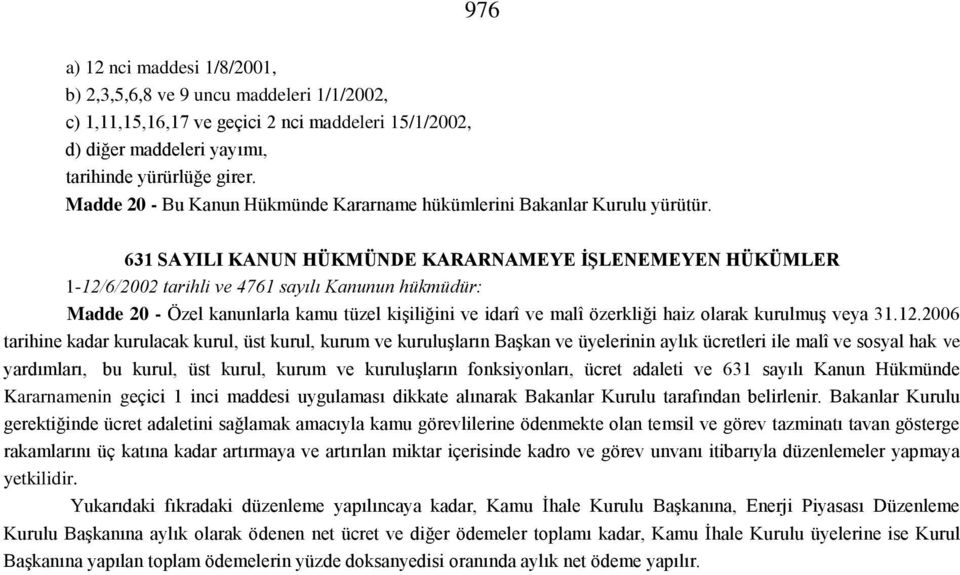 976

a) 12 nci maddesi 1/8/2001,
b) 2,3,5,6,8 ve 9 uncu maddeleri 1/1/2002,
c) 1,11,15,16,17 ve geçici 2 nci maddeleri 15/1/2002,
d) diğer maddeleri yayımı,
tarihinde yürürlüğe girer.
Madde 20 - Bu Kanun Hükmünde Kararname hükümlerini Bakanlar Kurulu yürütür.

631 SAYILI KANUN HÜKMÜNDE KARARNAMEYE İŞLENEMEYEN HÜKÜMLER
1-12/6/2002 tarihli ve 4761 sayılı Kanunun hükmüdür:

Madde 20 - Özel kanunlarla kamu tüzel kişiliğini ve idarî ve malî özerkliği haiz olarak kurulmuş veya 31.12.2006 tarihine kadar kurulacak kurul, üst kurul, kurum ve kuruluşların Başkan ve üyelerinin aylık ücretleri ile malî ve sosyal hak ve yardımları, bu kurul, üst kurul, kurum ve kuruluşların fonksiyonları, ücret adaleti ve 631 sayılı Kanun Hükmünde Kararnamenin geçici 1 inci maddesi uygulaması dikkate alınarak Bakanlar Kurulu tarafından belirlenir. Bakanlar Kurulu gerektiğinde ücret adaletini sağlamak amacıyla kamu görevlilerine ödenmekte olan temsil ve görev tazminatı tavan gösterge rakamlarını üç katına kadar artırmaya ve artırılan miktar içerisinde kadro ve görev unvanı itibarıyla düzenlemeler yapmaya yetkilidir.

Yukarıdaki fıkradaki düzenleme yapılıncaya kadar, Kamu İhale Kurulu Başkanına, Enerji Piyasası Düzenleme Kurulu Başkanına aylık olarak ödenen net ücret ve diğer ödemeler toplamı kadar, Kamu İhale Kurulu üyelerine ise Kurul Başkanına yapılan toplam ödemelerin yüzde doksanyedisi oranında aylık net ödeme yapılır.